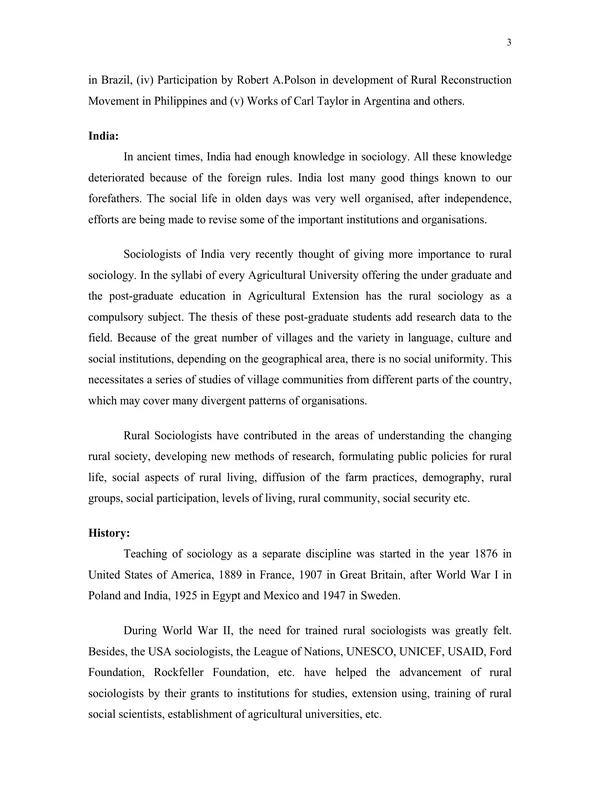 3

in Brazil, (iv) Participation by Robert A.Polson in development of Rural Reconstruction Movement in Philippines and (v) Works of Carl Taylor in Argentina and others.

India:

In ancient times, India had enough knowledge in sociology. All these knowledge deteriorated because of the foreign rules. India lost many good things known to our forefathers. The social life in olden days was very well organised, after independence, efforts are being made to revise some of the important institutions and organisations.

Sociologists of India very recently thought of giving more importance to rural sociology. In the syllabi of every Agricultural University offering the under graduate and the post-graduate education in Agricultural Extension has the rural sociology as a compulsory subject. The thesis of these post-graduate students add research data to the field. Because of the great number of villages and the variety in language, culture and social institutions, depending on the geographical area, there is no social uniformity. This necessitates a series of studies of village communities from different parts of the country, which may cover many divergent patterns of organisations.

Rural Sociologists have contributed in the areas of understanding the changing rural society, developing new methods of research, formulating public policies for rural life, social aspects of rural living, diffusion of the farm practices, demography, rural groups, social participation, levels of living, rural community, social security etc.

History:

Teaching of sociology as a separate discipline was started in the year 1876 in United States of America, 1889 in France, 1907 in Great Britain, after World War I in Poland and India, 1925 in Egypt and Mexico and 1947 in Sweden.

During World War II, the need for trained rural sociologists was greatly felt. Besides, the USA sociologists, the League of Nations, UNESCO, UNICEF, USAID, Ford Foundation, Rockfeller Foundation, etc. have helped the advancement of rural sociologists by their grants to institutions for studies, extension using, training of rural social scientists, establishment of agricultural universities, etc.